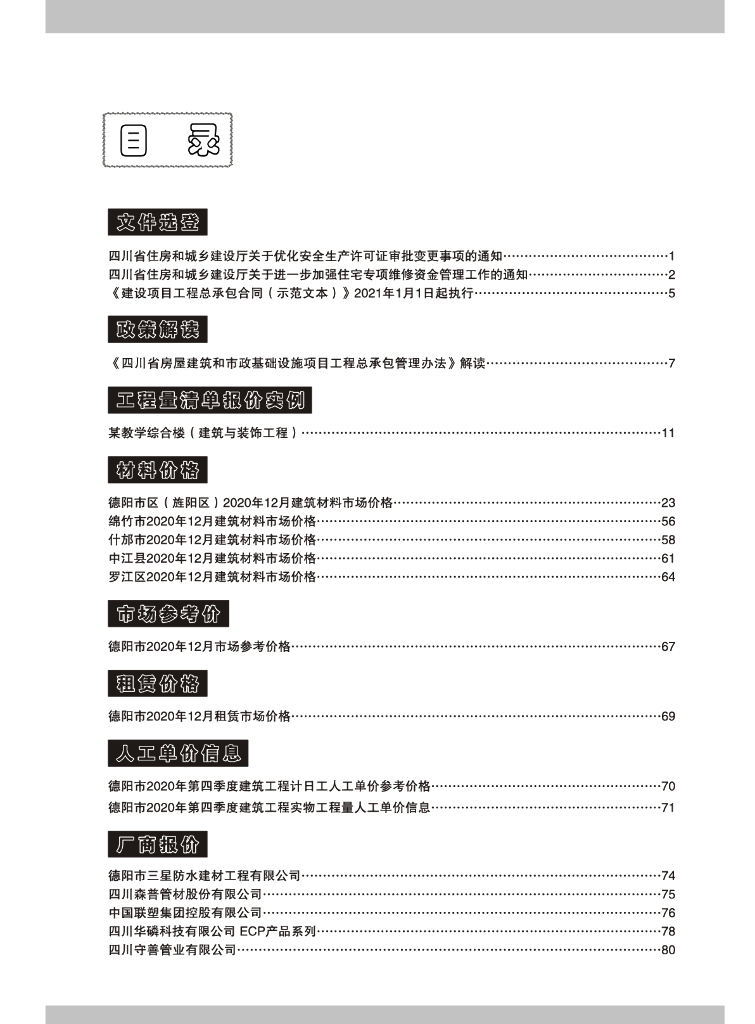 目 录

文件选登

四川省住房和城乡建设厅关于优化安全生产许可证审批变更事项的通知 1
四川省住房和城乡建设厅关于进一步加强住宅专项维修资金管理工作的通知 2
《建设项目工程总承包合同(示范文本)》2021年1月1日起执行 5

政策解读

《四川省房屋建筑和市政基础设施项目工程总承包管理办法》解读 7

工程量清单报价实例

某教学综合楼(建筑与装饰工程) 11

材料价格

德阳市区(旌阳区)2020年12月建筑材料市场价格 23
绵竹市2020年12月建筑材料市场价格 56
什邡市2020年12月建筑材料市场价格 58
中江县2020年12月建筑材料市场价格 61
罗江区2020年12月建筑材料市场价格 64

市场参考价

德阳市2020年12月市场参考价格 67

租赁价格

德阳市2020年12月租赁市场价格 69

人工单价信息

德阳市2020年第四季度建筑工程计日工人工单价参考价格 70
德阳市2020年第四季度建筑工程实物工程量人工单价信息 71

厂商报价

德阳市三星防水建材工程有限公司 74
四川森普管材股份有限公司 75
中国联塑集团控股有限公司 76
四川华磷科技有限公司 ECP产品系列 78
四川守善管业有限公司 80